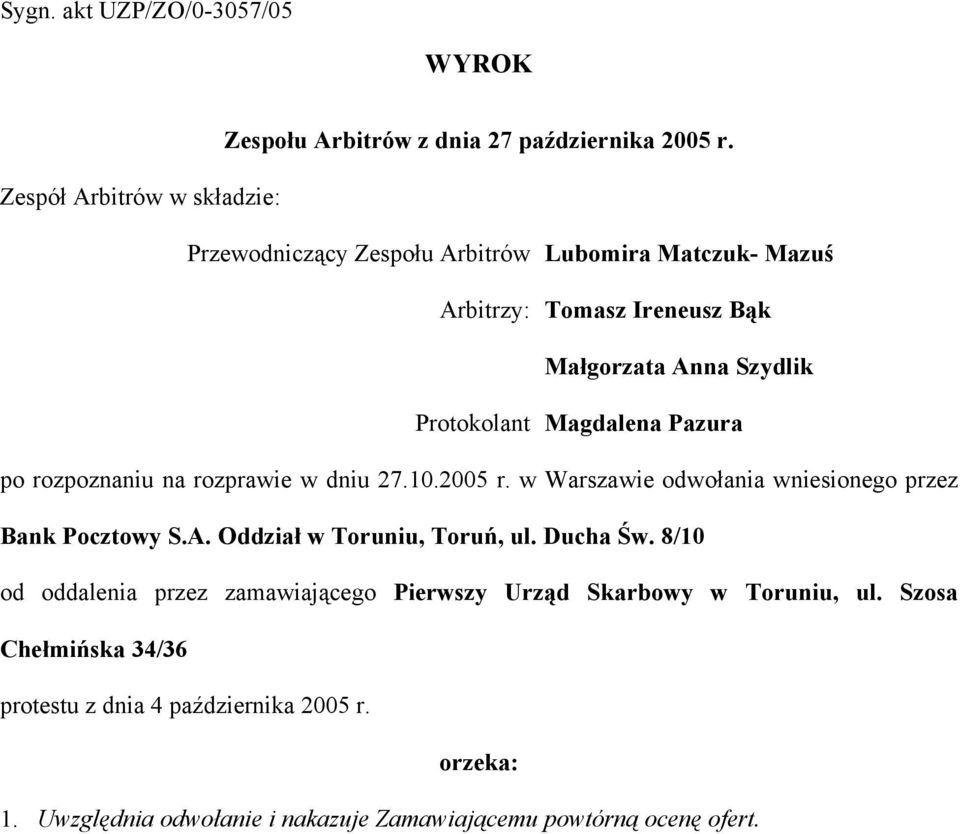 Sygn. akt UZP/ZO/0-3057/05

WYROK

Zespołu Arbitrów z dnia 27 października 2005 r.

Zespół Arbitrów w składzie:

Przewodniczący Zespołu Arbitrów Lubomira Matczuk- Mazuś

Arbitrzy: Tomasz Ireneusz Bąk

Małgorzata Anna Szydlik

Protokolant Magdalena Pazura

po rozpoznaniu na rozprawie w dniu 27.10.2005 r. w Warszawie odwołania wniesionego przez Bank Pocztowy S.A. Oddział w Toruniu, Toruń, ul. Ducha Św. 8/10

od oddalenia przez zamawiającego Pierwszy Urząd Skarbowy w Toruniu, ul. Szosa Chełmińska 34/36

protestu z dnia 4 października 2005 r.

orzeka:

1. Uwzględnia odwołanie i nakazuje Zamawiającemu powtórną ocenę ofert.